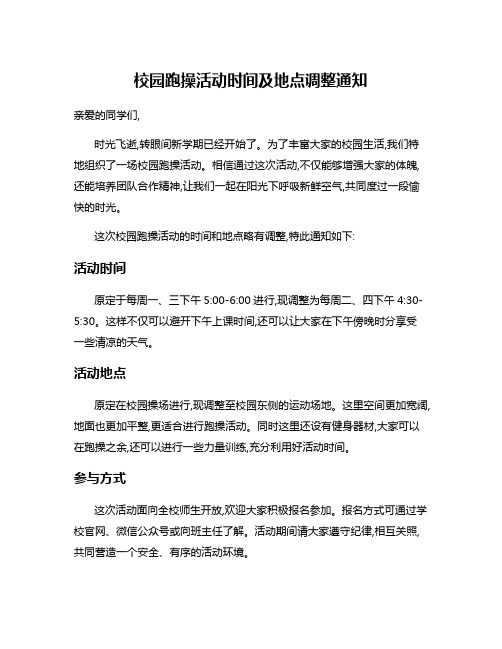 校园跑操活动时间及地点调整通知

亲爱的同学们,

时光飞逝,转眼间新学期已经开始了。为了丰富大家的校园生活,我们特地组织了一场校园跑操活动。相信通过这次活动,不仅能够增强大家的体魄,还能培养团队合作精神,让我们一起在阳光下呼吸新鲜空气,共同度过一段愉快的时光。

这次校园跑操活动的时间和地点略有调整,特此通知如下:

活动时间

原定于每周一、三下午 5:00-6:00 进行,现调整为每周二、四下午 4:30-5:30。这样不仅可以避开下午上课时间,还可以让大家在下午傍晚时分享受一些清凉的天气。

活动地点

原定在校园操场进行,现调整至校园东侧的运动场地。这里空间更加宽阔,地面也更加平整,更适合进行跑操活动。同时这里还设有健身器材,大家可以在跑操之余,还可以进行一些力量训练,充分利用好活动时间。

参与方式

这次活动面向全校师生开放,欢迎大家积极报名参加。报名方式可通过学校官网、微信公众号或向班主任了解。活动期间请大家遵守纪律,相互关照,共同营造一个安全、有序的活动环境。